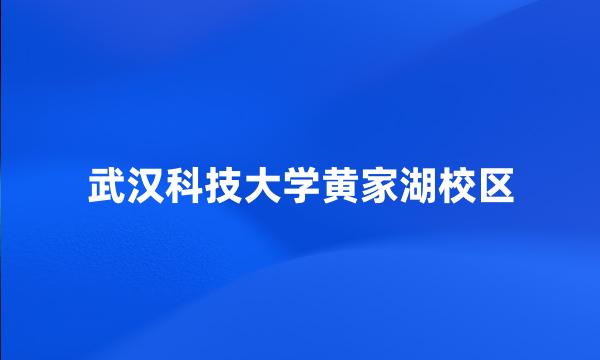 武汉科技大学黄家湖校区